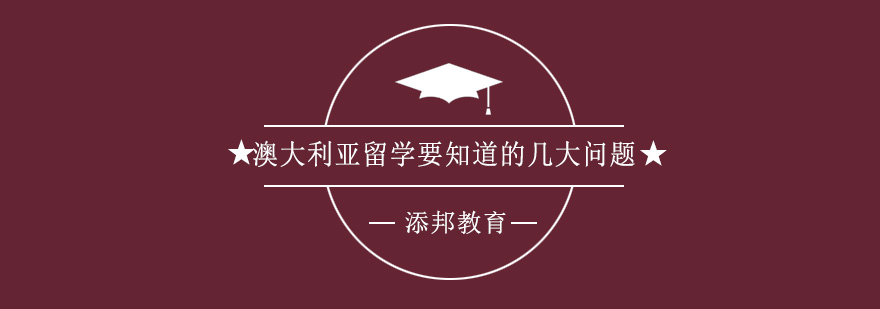 ★澳大利亚留学要知道的几大问题★

— 添邦教育 —